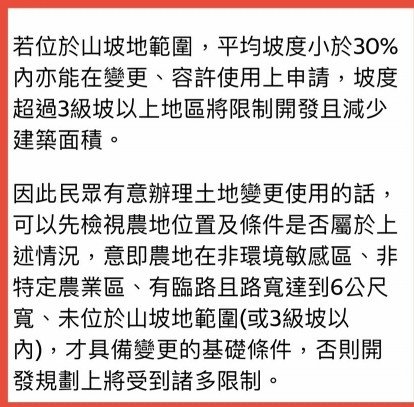 若位於山坡地範圍，平均坡度小於30%內亦能在變更、容許使用上申請，坡度超過3級坡以上地區將限制開發且減少建築面積。

因此民眾有意辦理土地變更使用的話，可以先檢視農地位置及條件是否屬於上述情況，意即農地在非環境敏感區、非特定農業區、有臨路且路寬達到6公尺寬、未位於山坡地範圍(或3級坡以內)，才具備變更的基礎條件，否則開發規劃上將受到諸多限制。